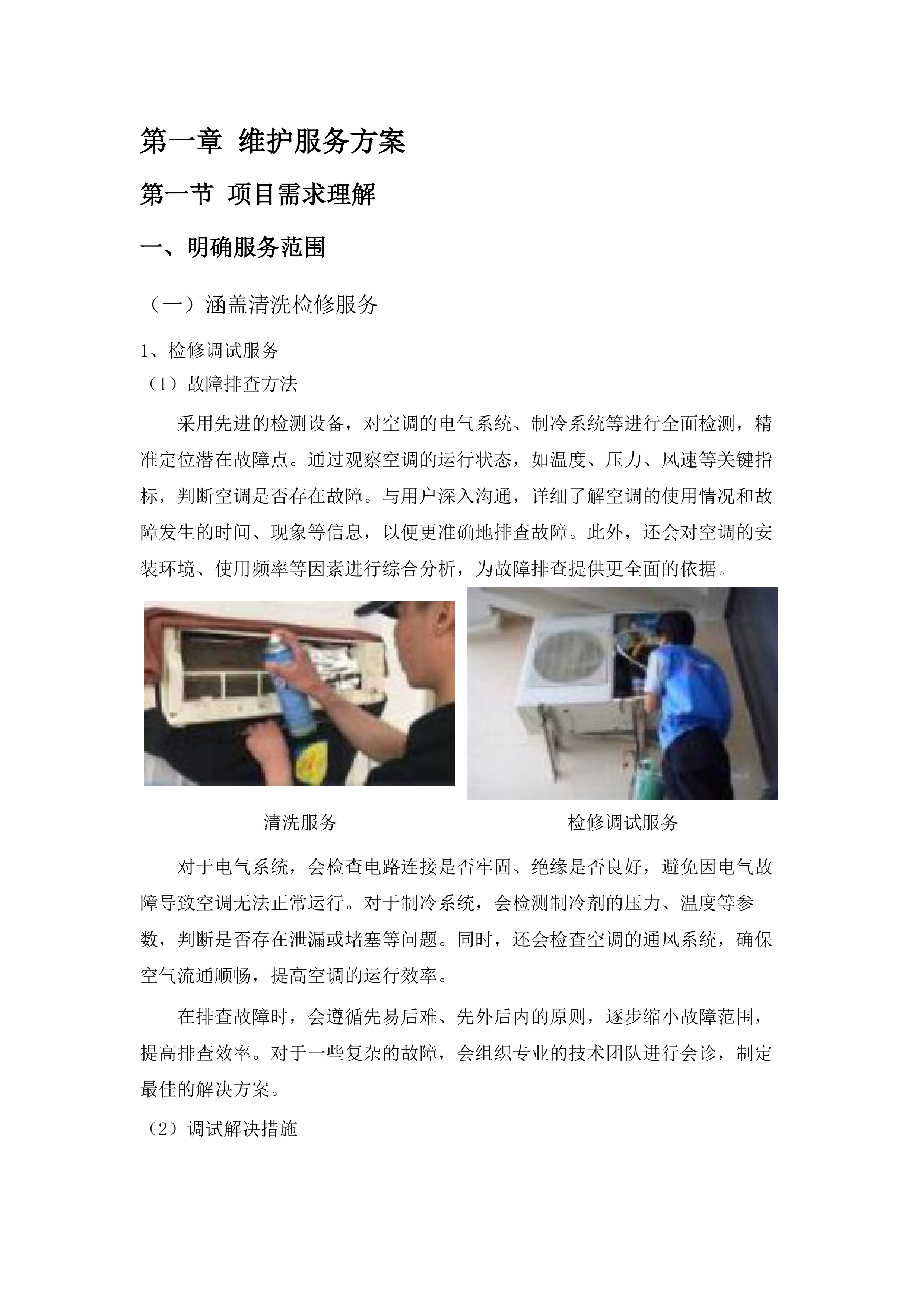 第一章 维护服务方案

第一节 项目需求理解

一、明确服务范围

（一）涵盖清洗检修服务

1、检修调试服务

（1）故障排查方法

采用先进的检测设备，对空调的电气系统、制冷系统等进行全面检测，精准定位潜在故障点。通过观察空调的运行状态，如温度、压力、风速等关键指标，判断空调是否存在故障。与用户深入沟通，详细了解空调的使用情况和故障发生的时间、现象等信息，以便更准确地排查故障。此外，还会对空调的安装环境、使用频率等因素进行综合分析，为故障排查提供更全面的依据。

清洗服务

检修调试服务

对于电气系统，会检查电路连接是否牢固、绝缘是否良好，避免因电气故障导致空调无法正常运行。对于制冷系统，会检测制冷剂的压力、温度等参数，判断是否存在泄漏或堵塞等问题。同时，还会检查空调的通风系统，确保空气流通顺畅，提高空调的运行效率。

在排查故障时，会遵循先易后难、先外后内的原则，逐步缩小故障范围，提高排查效率。对于一些复杂的故障，会组织专业的技术团队进行会诊，制定最佳的解决方案。

（2）调试解决措施